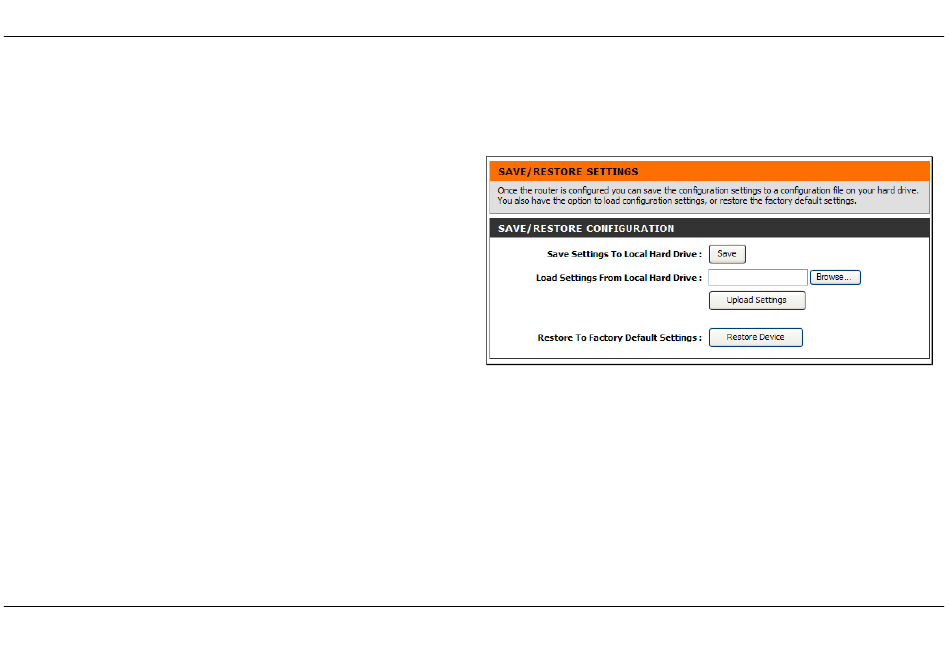 SAVE/RESTORE SETTINGS

Once the router is configured you can save the configuration settings to a configuration file on your hard drive. You also have the option to load configuration settings, or restore the factory default settings.

SAVE/RESTORE CONFIGURATION

Save Settings To Local Hard Drive : Save

Load Settings From Local Hard Drive : Browse...

Upload Settings

Restore To Factory Default Settings : Restore Device